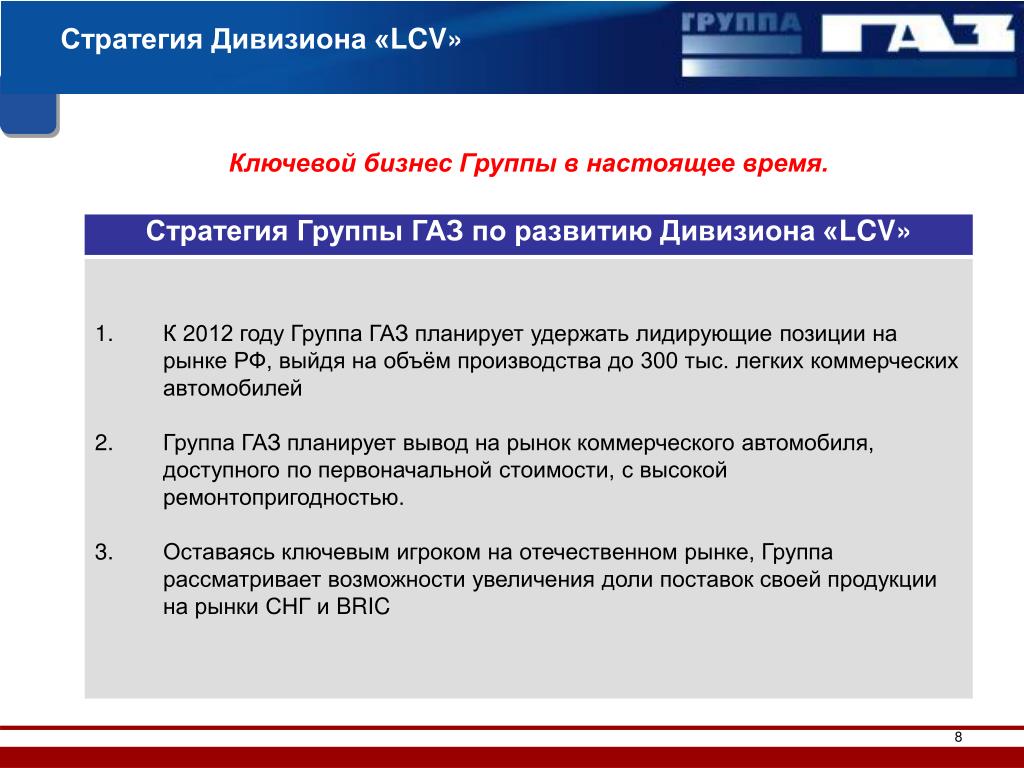 Стратегия Дивизиона «LCV»

ГРУППА ГАЗ

Ключевой бизнес Группы в настоящее время.

Стратегия Группы ГАЗ по развитию Дивизиона «LCV»

1. К 2012 году Группа ГАЗ планирует удержать лидирующие позиции на рынке РФ, выйдя на объём производства до 300 тыс. легких коммерческих автомобилей

2. Группа ГАЗ планирует вывод на рынок коммерческого автомобиля, доступного по первоначальной стоимости, с высокой ремонтопригодностью.

3. Оставаясь ключевым игроком на отечественном рынке, Группа рассматривает возможности увеличения доли поставок своей продукции на рынки СНГ и BRIC

8